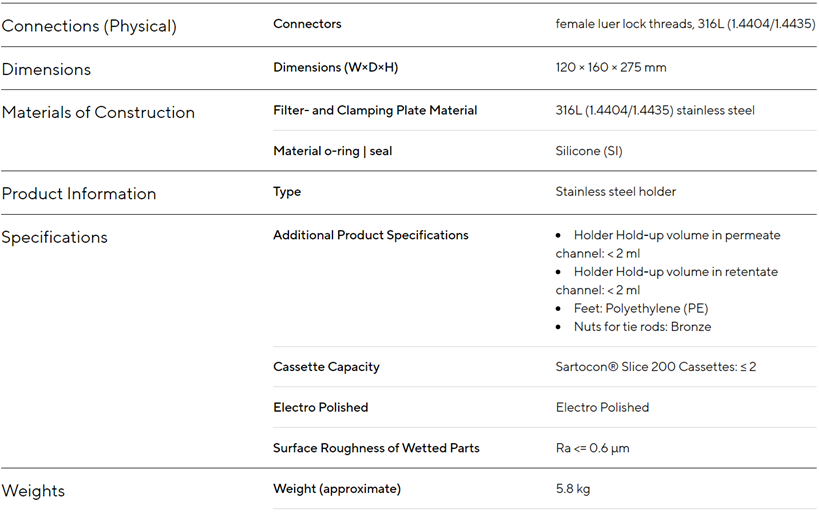 | | | |
|---|---|---|
| Connections (Physical) | Connectors | female luer lock threads, 316L (1.4404/1.4435) |
| Dimensions | Dimensions (W×D×H) | 120 × 160 × 275 mm |
| Materials of Construction | Filter- and Clamping Plate Material | 316L (1.4404/1.4435) stainless steel |
| | Material o-ring \| seal | Silicone (SI) |
| Product Information | Type | Stainless steel holder |
| Specifications | Additional Product Specifications | • Holder Hold-up volume in permeate channel: < 2 ml • Holder Hold-up volume in retentate channel: < 2 ml • Feet: Polyethylene (PE) • Nuts for tie rods: Bronze |
| | Cassette Capacity | Sartocon® Slice 200 Cassettes: ≤ 2 |
| | Electro Polished | Electro Polished |
| | Surface Roughness of Wetted Parts | Ra <= 0.6 µm |
| Weights | Weight (approximate) | 5.8 kg |